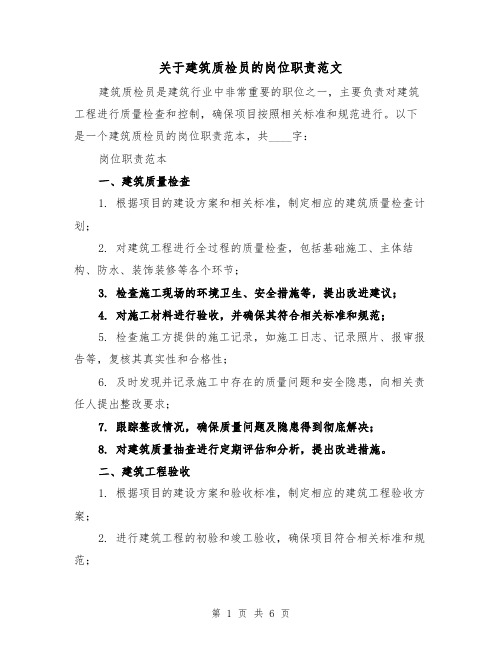 关于建筑质检员的岗位职责范文

建筑质检员是建筑行业中非常重要的职位之一，主要负责对建筑工程进行质量检查和控制，确保项目按照相关标准和规范进行。以下是一个建筑质检员的岗位职责范本，共____字：

岗位职责范本

一、建筑质量检查

1. 根据项目的建设方案和相关标准，制定相应的建筑质量检查计划；

2. 对建筑工程进行全过程的质量检查，包括基础施工、主体结构、防水、装饰装修等各个环节；

3. 检查施工现场的环境卫生、安全措施等，提出改进建议；

4. 对施工材料进行验收，并确保其符合相关标准和规范；

5. 检查施工方提供的施工记录，如施工日志、记录照片、报审报告等，复核其真实性和合格性；

6. 及时发现并记录施工中存在的质量问题和安全隐患，向相关责任人提出整改要求；

7. 跟踪整改情况，确保质量问题及隐患得到彻底解决；

8. 对建筑质量抽查进行定期评估和分析，提出改进措施。

二、建筑工程验收

1. 根据项目的建设方案和验收标准，制定相应的建筑工程验收方案；

2. 进行建筑工程的初验和竣工验收，确保项目符合相关标准和规范；

第 1 页 共 6 页